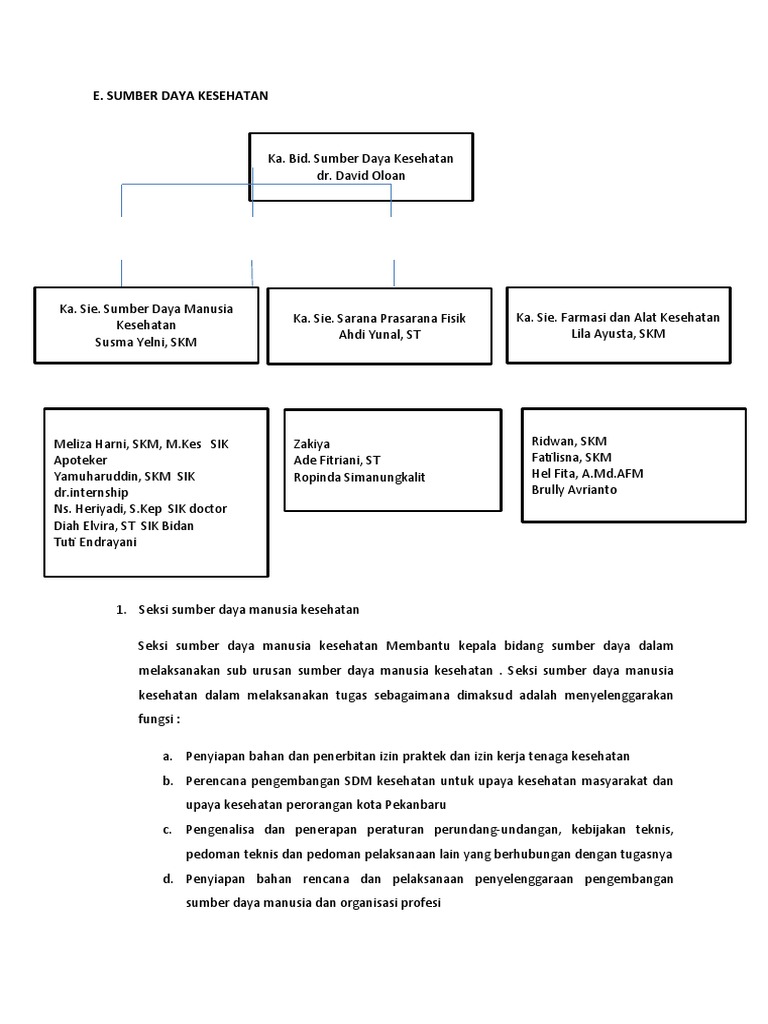 E. SUMBER DAYA KESEHATAN

Ka. Bid. Sumber Daya Kesehatan
dr. David Oloan

Ka. Sie. Sumber Daya Manusia Kesehatan
Susma Yelni, SKM

Ka. Sie. Sarana Prasarana Fisik
Ahdi Yunal, ST

Ka. Sie. Farmasi dan Alat Kesehatan
Lila Ayusta, SKM

Meliza Harni, SKM, M.Kes SIK Apoteker
Yamuharuddin, SKM SIK dr.internship
Ns. Heriyadi, S.Kep SIK doctor
Diah Elvira, ST SIK Bidan
Tuti Endrayani

Zakiya
Ade Fitriani, ST
Ropinda Simanungkalit

Ridwan, SKM
Fatilisna, SKM
Hel Fita, A.Md.AFM
Brully Avrianto

1. Seksi sumber daya manusia kesehatan

Seksi sumber daya manusia kesehatan Membantu kepala bidang sumber daya dalam melaksanakan sub urusan sumber daya manusia kesehatan . Seksi sumber daya manusia kesehatan dalam melaksanakan tugas sebagaimana dimaksud adalah menyelenggarakan fungsi :

a. Penyiapan bahan dan penerbitan izin praktek dan izin kerja tenaga kesehatan
b. Perencana pengembangan SDM kesehatan untuk upaya kesehatan masyarakat dan upaya kesehatan perorangan kota Pekanbaru
c. Pengenalisa dan penerapan peraturan perundang-undangan, kebijakan teknis, pedoman teknis dan pedoman pelaksanaan lain yang berhubungan dengan tugasnya
d. Penyiapan bahan rencana dan pelaksanaan penyelenggaraan pengembangan sumber daya manusia dan organisasi profesi